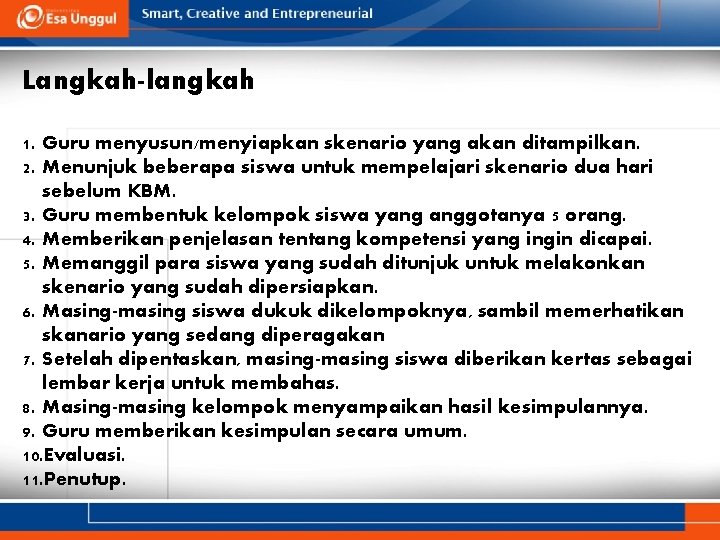 Esa Unggul

Smart, Creative and Entrepreneurial

Langkah-langkah

1. Guru menyusun/menyiapkan skenario yang akan ditampilkan.
2. Menunjuk beberapa siswa untuk mempelajari skenario dua hari sebelum KBM.
3. Guru membentuk kelompok siswa yang anggotanya 5 orang.
4. Memberikan penjelasan tentang kompetensi yang ingin dicapai.
5. Memanggil para siswa yang sudah ditunjuk untuk melakonkan skenario yang sudah dipersiapkan.
6. Masing-masing siswa dukuk dikelompoknya, sambil memerhatikan skanario yang sedang diperagakan
7. Setelah dipentaskan, masing-masing siswa diberikan kertas sebagai lembar kerja untuk membahas.
8. Masing-masing kelompok menyampaikan hasil kesimpulannya.
9. Guru memberikan kesimpulan secara umum.
10. Evaluasi.
11. Penutup.